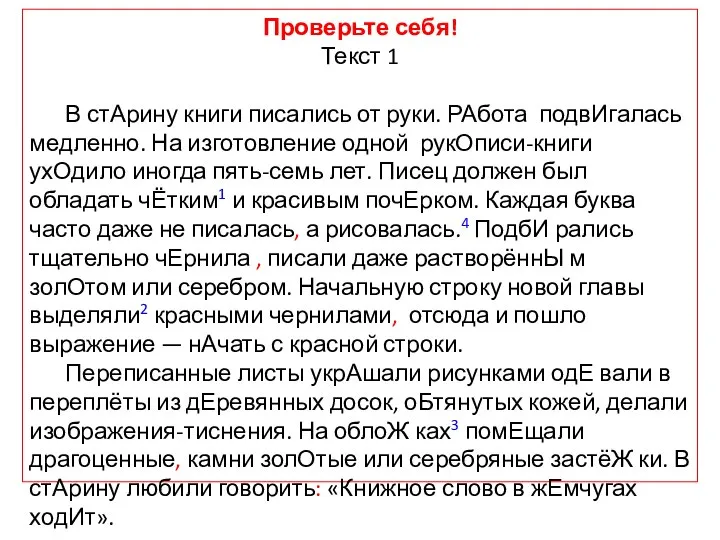 Проверьте себя!
Текст 1

В стАрину книги писались от руки. РАбота подвИгалась медленно. На изготовление одной рукОписи-книги ухОдило иногда пять-семь лет. Писец должен был обладать чЁтким$^1$ и красивым почЕрком. Каждая буква часто даже не писалась, а рисовалась.$^4$ ПодбИ рались тщательно чЕрнила , писали даже растворённЫ м золОтом или серебром. Начальную строку новой главы выделяли$^2$ красными чернилами, отсюда и пошло выражение — нАчать с красной строки.

Переписанные листы укрАшали рисунками одЕ вали в переплёты из дЕревянных досок, оБтянутых кожей, делали изображения-тиснения. На облоЖ ках$^3$ помЕщали драгоценные, камни золОтые или серебряные застёЖ ки. В стАрину любили говорить: «Книжное слово в жЕмчугах ходИт».